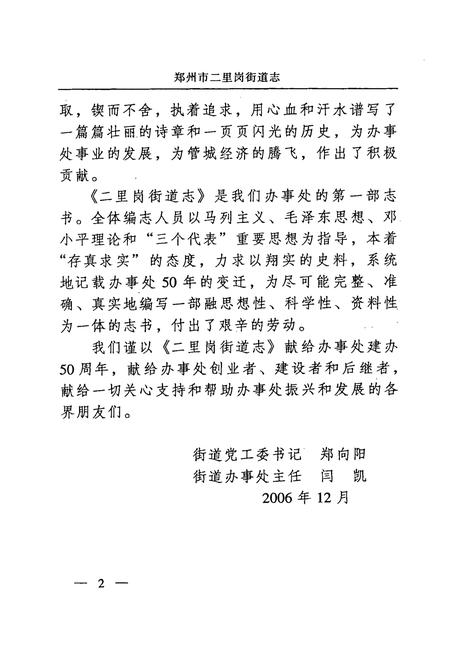 郑州市二里岗街道志

取，锲而不舍，执着追求，用心血和汗水谱写了一篇篇壮丽的诗章和一页页闪光的历史，为办事处事业的发展，为管城经济的腾飞，作出了积极贡献。

《二里岗街道志》是我们办事处的第一部志书。全体编志人员以马列主义、毛泽东思想、邓小平理论和“三个代表”重要思想为指导，本着“存真求实”的态度，力求以翔实的史料，系统地记载办事处50年的变迁，为尽可能完整、准确、真实地编写一部融思想性、科学性、资料性为一体的志书，付出了艰辛的劳动。

我们谨以《二里岗街道志》献给办事处建办50周年，献给办事处创业者、建设者和后继者，献给一切关心支持和帮助办事处振兴和发展的各界朋友们。

街道党工委书记　郑向阳
街道办事处主任　闫　凯
2006年12月

— 2 —